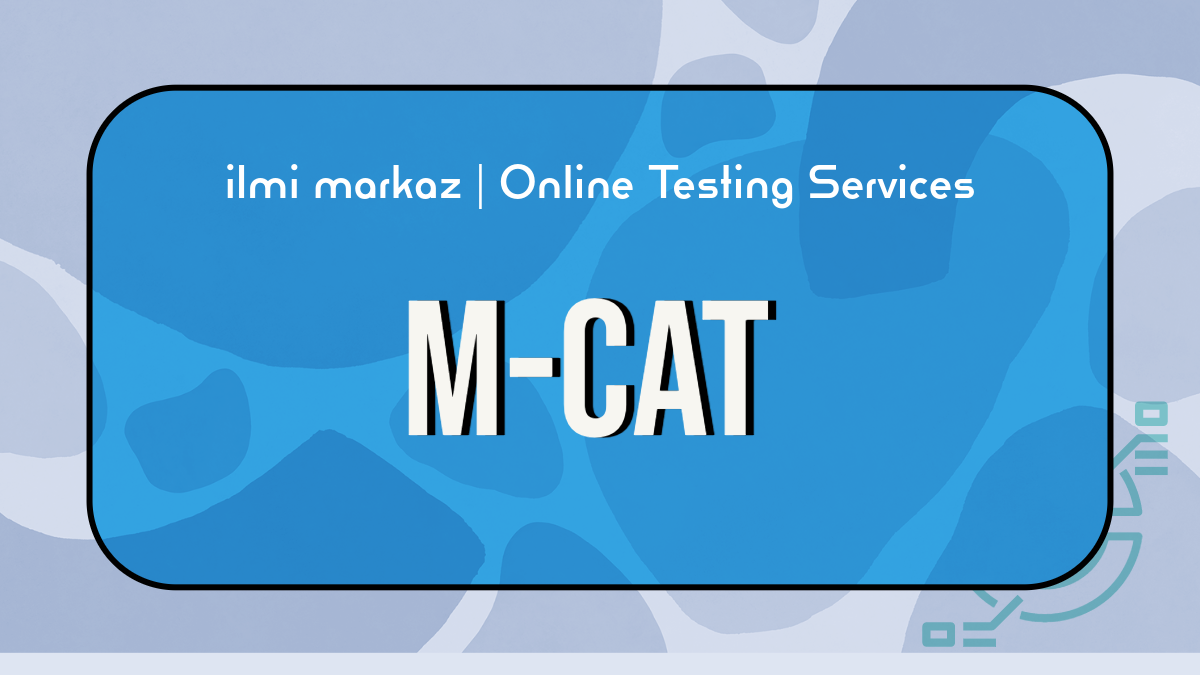 ilmi markaz | Online Testing Services

M-CAT